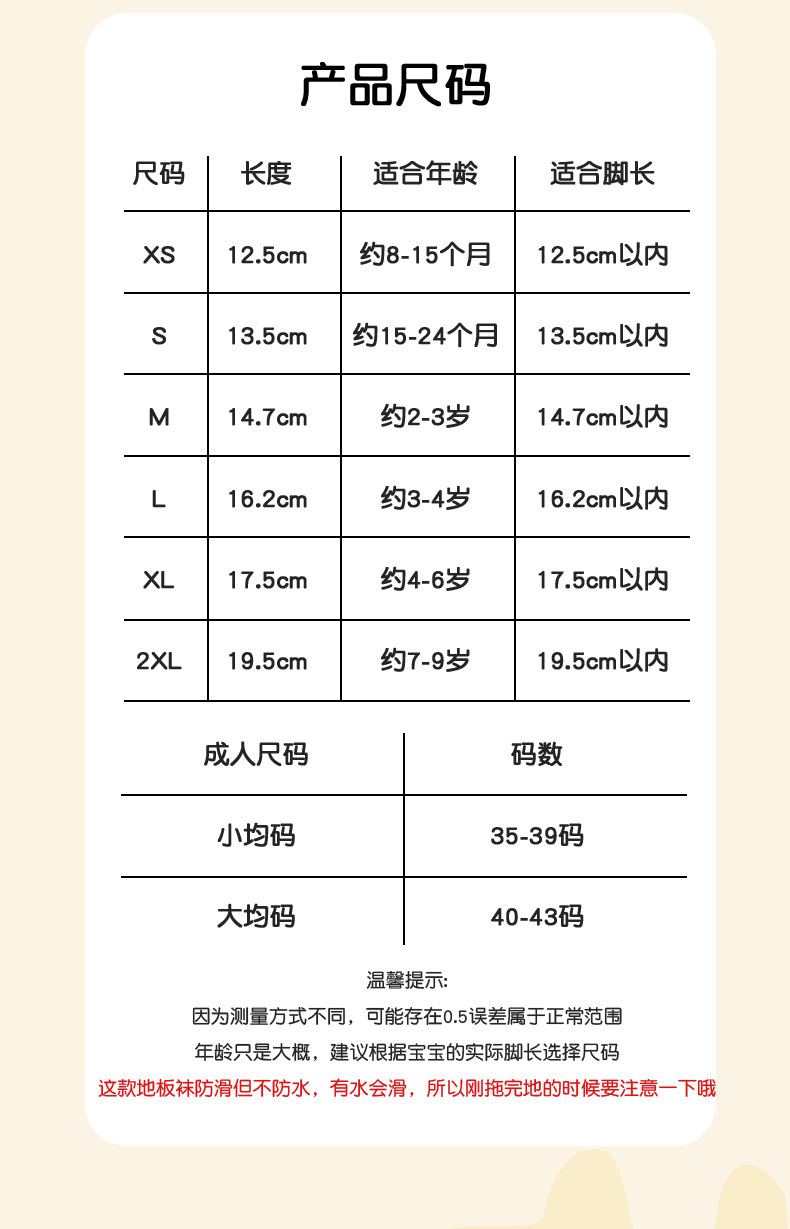 产品尺码

| 尺码 | 长度 | 适合年龄 | 适合脚长 |
|---|---|---|---|
| XS | 12.5cm | 约8-15个月 | 12.5cm以内 |
| S | 13.5cm | 约15-24个月 | 13.5cm以内 |
| M | 14.7cm | 约2-3岁 | 14.7cm以内 |
| L | 16.2cm | 约3-4岁 | 16.2cm以内 |
| XL | 17.5cm | 约4-6岁 | 17.5cm以内 |
| 2XL | 19.5cm | 约7-9岁 | 19.5cm以内 |

| 成人尺码 | 码数 |
|---|---|
| 小均码 | 35-39码 |
| 大均码 | 40-43码 |

温馨提示:
因为测量方式不同，可能存在0.5误差属于正常范围
年龄只是大概，建议根据宝宝的实际脚长选择尺码
这款地板袜防滑但不防水，有水会滑，所以刚拖完地的时候要注意一下哦